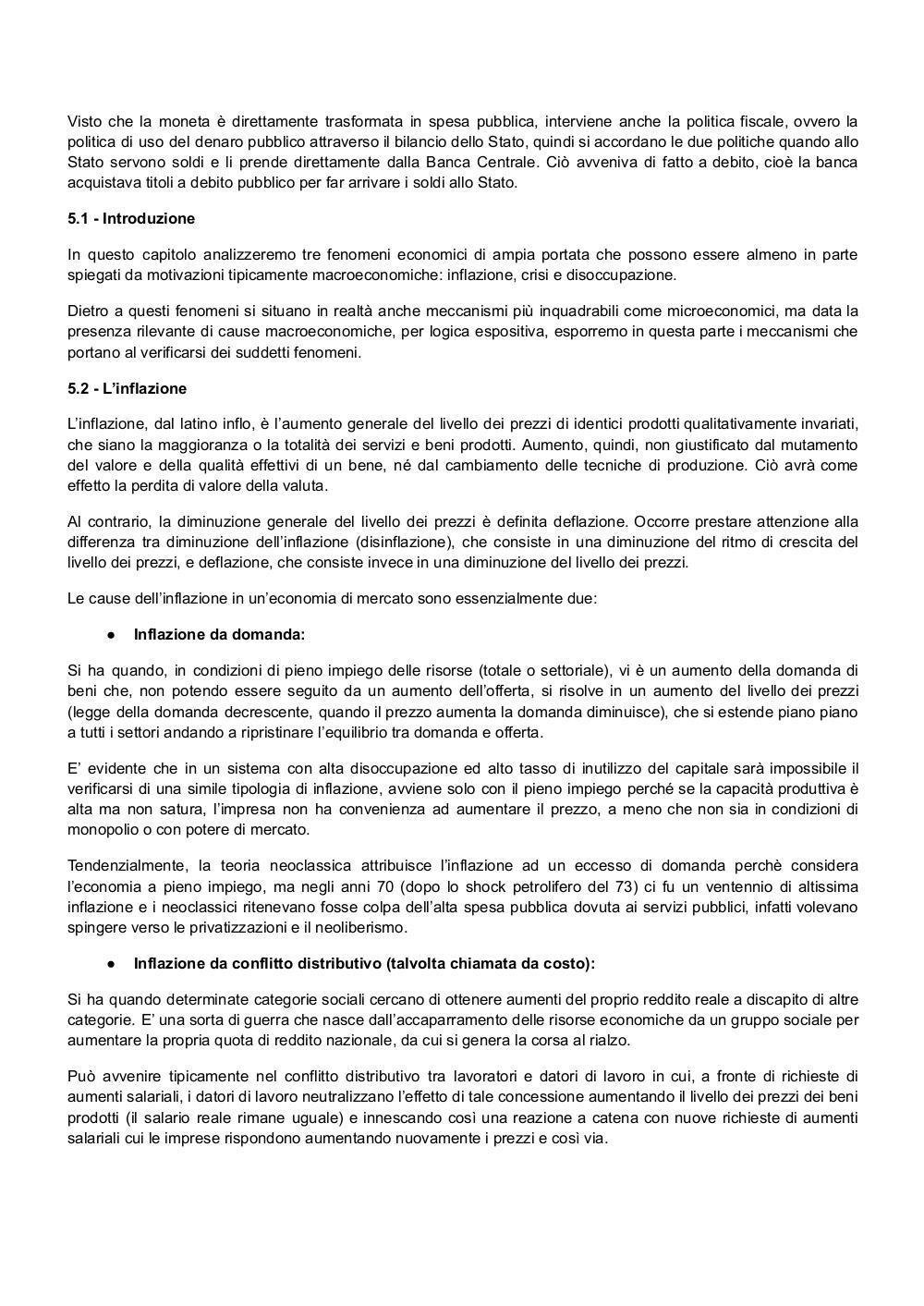 Visto che la moneta è direttamente trasformata in spesa pubblica, interviene anche la politica fiscale, ovvero la politica di uso del denaro pubblico attraverso il bilancio dello Stato, quindi si accordano le due politiche quando allo Stato servono soldi e li prende direttamente dalla Banca Centrale. Ciò avveniva di fatto a debito, cioè la banca acquistava titoli a debito pubblico per far arrivare i soldi allo Stato.

5.1 - Introduzione

In questo capitolo analizzeremo tre fenomeni economici di ampia portata che possono essere almeno in parte spiegati da motivazioni tipicamente macroeconomiche: inflazione, crisi e disoccupazione.

Dietro a questi fenomeni si situano in realtà anche meccanismi più inquadrabili come microeconomici, ma data la presenza rilevante di cause macroeconomiche, per logica espositiva, esporremo in questa parte i meccanismi che portano al verificarsi dei suddetti fenomeni.

5.2 - L'inflazione

L'inflazione, dal latino inflo, è l'aumento generale del livello dei prezzi di identici prodotti qualitativamente invariati, che siano la maggioranza o la totalità dei servizi e beni prodotti. Aumento, quindi, non giustificato dal mutamento del valore e della qualità effettivi di un bene, né dal cambiamento delle tecniche di produzione. Ciò avrà come effetto la perdita di valore della valuta.

Al contrario, la diminuzione generale del livello dei prezzi è definita deflazione. Occorre prestare attenzione alla differenza tra diminuzione dell'inflazione (disinflazione), che consiste in una diminuzione del ritmo di crescita del livello dei prezzi, e deflazione, che consiste invece in una diminuzione del livello dei prezzi.

Le cause dell'inflazione in un'economia di mercato sono essenzialmente due:

● Inflazione da domanda:

Si ha quando, in condizioni di pieno impiego delle risorse (totale o settoriale), vi è un aumento della domanda di beni che, non potendo essere seguito da un aumento dell'offerta, si risolve in un aumento del livello dei prezzi (legge della domanda decrescente, quando il prezzo aumenta la domanda diminuisce), che si estende piano piano a tutti i settori andando a ripristinare l'equilibrio tra domanda e offerta.

E' evidente che in un sistema con alta disoccupazione ed alto tasso di inutilizzo del capitale sarà impossibile il verificarsi di una simile tipologia di inflazione, avviene solo con il pieno impiego perché se la capacità produttiva è alta ma non satura, l'impresa non ha convenienza ad aumentare il prezzo, a meno che non sia in condizioni di monopolio o con potere di mercato.

Tendenzialmente, la teoria neoclassica attribuisce l'inflazione ad un eccesso di domanda perchè considera l'economia a pieno impiego, ma negli anni 70 (dopo lo shock petrolifero del 73) ci fu un ventennio di altissima inflazione e i neoclassici ritenevano fosse colpa dell'alta spesa pubblica dovuta ai servizi pubblici, infatti volevano spingere verso le privatizzazioni e il neoliberismo.

● Inflazione da conflitto distributivo (talvolta chiamata da costo):

Si ha quando determinate categorie sociali cercano di ottenere aumenti del proprio reddito reale a discapito di altre categorie. E' una sorta di guerra che nasce dall'accaparramento delle risorse economiche da un gruppo sociale per aumentare la propria quota di reddito nazionale, da cui si genera la corsa al rialzo.

Può avvenire tipicamente nel conflitto distributivo tra lavoratori e datori di lavoro in cui, a fronte di richieste di aumenti salariali, i datori di lavoro neutralizzano l'effetto di tale concessione aumentando il livello dei prezzi dei beni prodotti (il salario reale rimane uguale) e innescando così una reazione a catena con nuove richieste di aumenti salariali cui le imprese rispondono aumentando nuovamente i prezzi e così via.